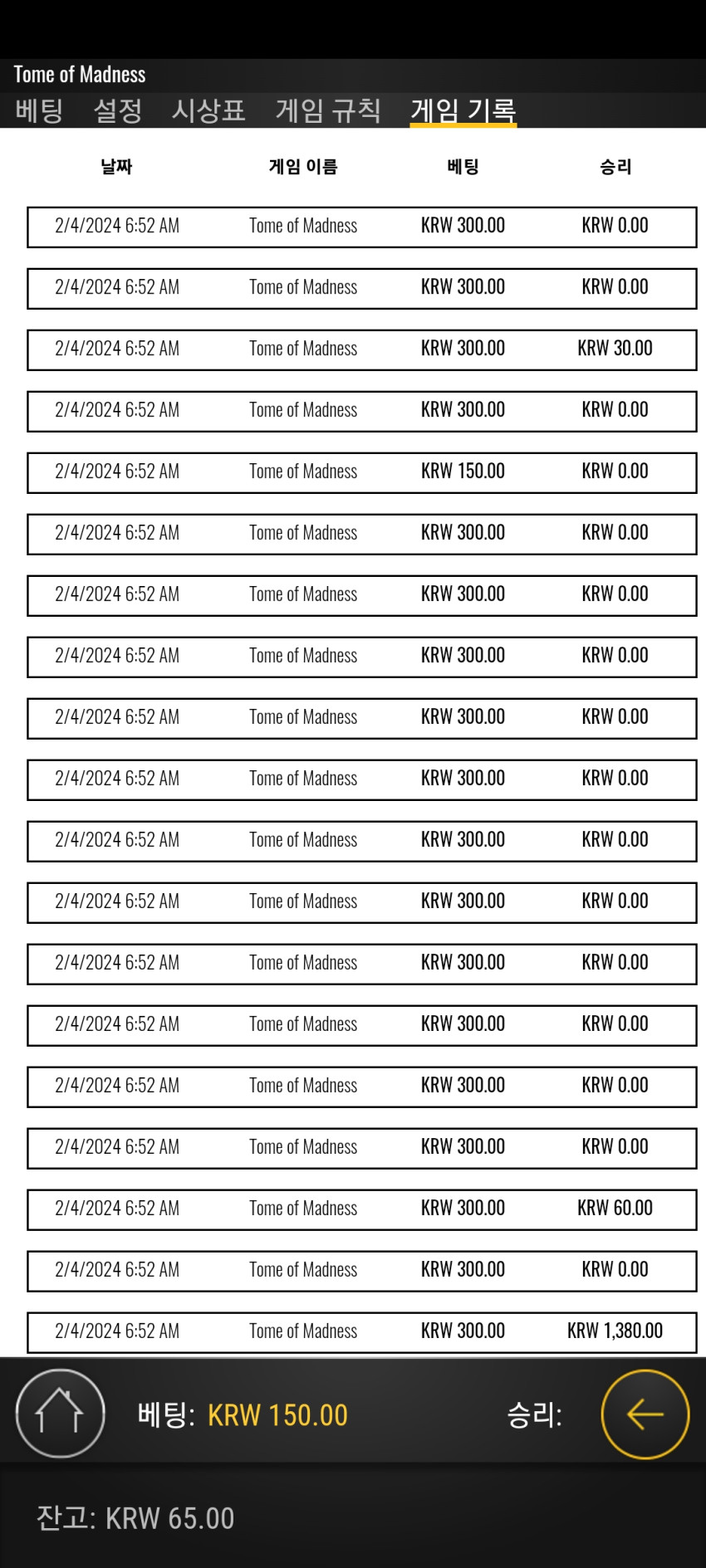 Tome of Madness
베팅 설정 시상표 게임 규칙 게임 기록

| 날짜 | 게임 이름 | 베팅 | 승리 |
|---|---|---|---|
| 2/4/2024 6:52 AM | Tome of Madness | KRW 300.00 | KRW 0.00 |
| 2/4/2024 6:52 AM | Tome of Madness | KRW 300.00 | KRW 0.00 |
| 2/4/2024 6:52 AM | Tome of Madness | KRW 300.00 | KRW 30.00 |
| 2/4/2024 6:52 AM | Tome of Madness | KRW 300.00 | KRW 0.00 |
| 2/4/2024 6:52 AM | Tome of Madness | KRW 150.00 | KRW 0.00 |
| 2/4/2024 6:52 AM | Tome of Madness | KRW 300.00 | KRW 0.00 |
| 2/4/2024 6:52 AM | Tome of Madness | KRW 300.00 | KRW 0.00 |
| 2/4/2024 6:52 AM | Tome of Madness | KRW 300.00 | KRW 0.00 |
| 2/4/2024 6:52 AM | Tome of Madness | KRW 300.00 | KRW 0.00 |
| 2/4/2024 6:52 AM | Tome of Madness | KRW 300.00 | KRW 0.00 |
| 2/4/2024 6:52 AM | Tome of Madness | KRW 300.00 | KRW 0.00 |
| 2/4/2024 6:52 AM | Tome of Madness | KRW 300.00 | KRW 0.00 |
| 2/4/2024 6:52 AM | Tome of Madness | KRW 300.00 | KRW 0.00 |
| 2/4/2024 6:52 AM | Tome of Madness | KRW 300.00 | KRW 0.00 |
| 2/4/2024 6:52 AM | Tome of Madness | KRW 300.00 | KRW 0.00 |
| 2/4/2024 6:52 AM | Tome of Madness | KRW 300.00 | KRW 0.00 |
| 2/4/2024 6:52 AM | Tome of Madness | KRW 300.00 | KRW 60.00 |
| 2/4/2024 6:52 AM | Tome of Madness | KRW 300.00 | KRW 0.00 |
| 2/4/2024 6:52 AM | Tome of Madness | KRW 300.00 | KRW 1,380.00 |

베팅: KRW 150.00 승리:

잔고: KRW 65.00